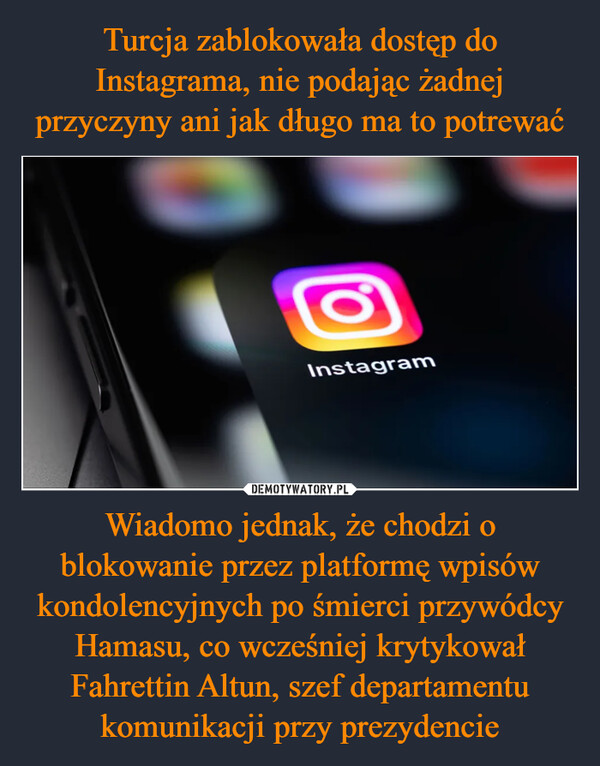 Turcja zablokowała dostęp do Instagrama, nie podając żadnej przyczyny ani jak długo ma to potrewać

Instagram

DEMOTYWATORY.PL

Wiadomo jednak, że chodzi o blokowanie przez platformę wpisów kondolencyjnych po śmierci przywódcy Hamasu, co wcześniej krytykował Fahrettin Altun, szef departamentu komunikacji przy prezydencie